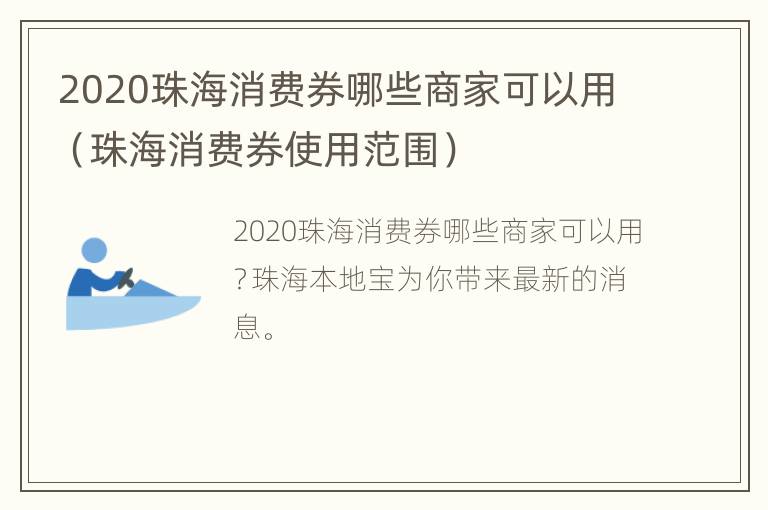 2020珠海消费券哪些商家可以用（珠海消费券使用范围）

2020珠海消费券哪些商家可以用?珠海本地宝为你带来最新的消息。